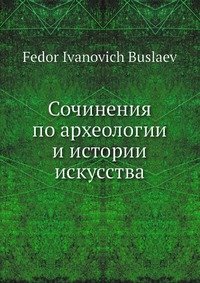 Fedor Ivanovich Buslaev

Сочинения по археологии и истории искусства